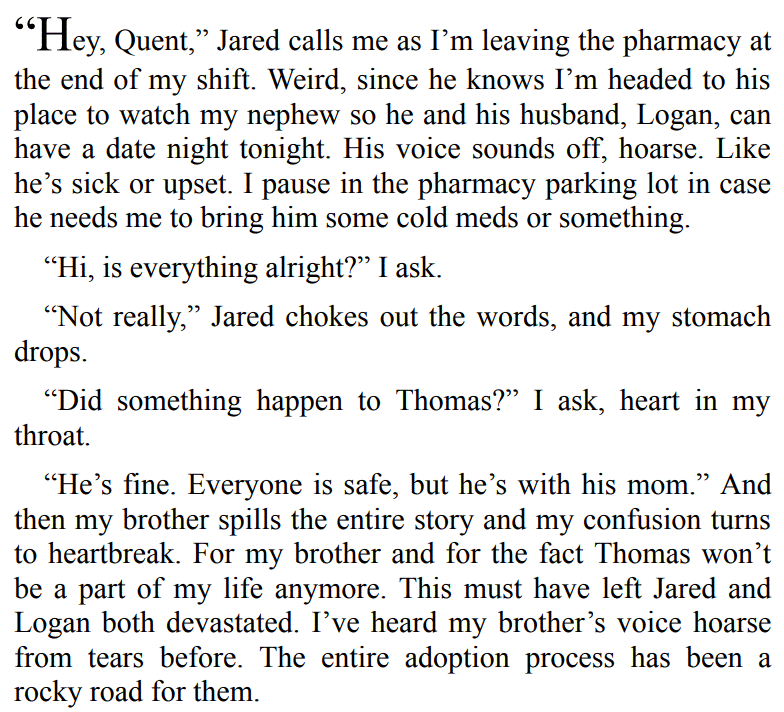 “Hey, Quent,” Jared calls me as I’m leaving the pharmacy at the end of my shift. Weird, since he knows I’m headed to his place to watch my nephew so he and his husband, Logan, can have a date night tonight. His voice sounds off, hoarse. Like he’s sick or upset. I pause in the pharmacy parking lot in case he needs me to bring him some cold meds or something.

“Hi, is everything alright?” I ask.

“Not really,” Jared chokes out the words, and my stomach drops.

“Did something happen to Thomas?” I ask, heart in my throat.

“He’s fine. Everyone is safe, but he’s with his mom.” And then my brother spills the entire story and my confusion turns to heartbreak. For my brother and for the fact Thomas won’t be a part of my life anymore. This must have left Jared and Logan both devastated. I’ve heard my brother’s voice hoarse from tears before. The entire adoption process has been a rocky road for them.